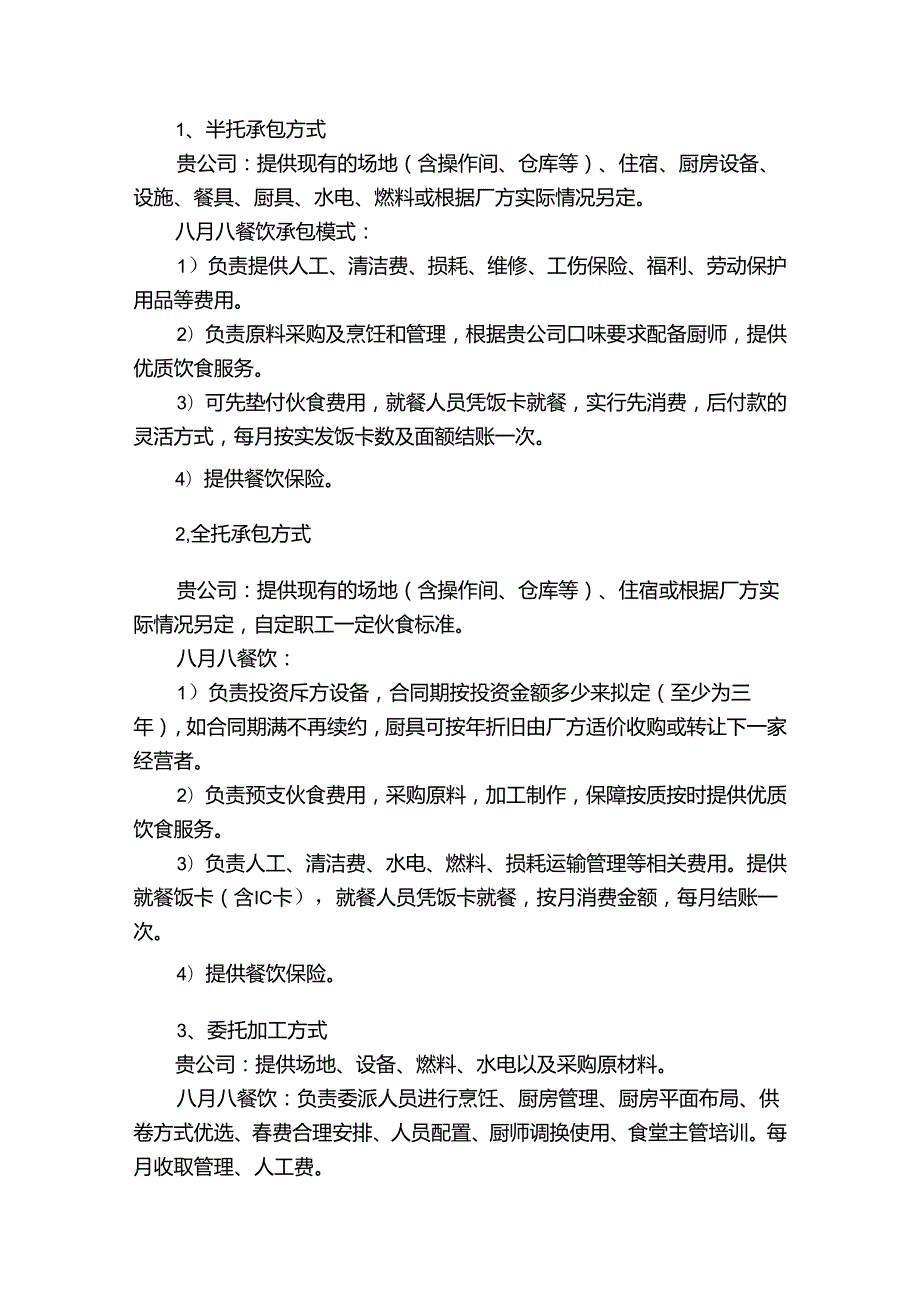 1、半托承包方式

贵公司：提供现有的场地（含操作间、仓库等）、住宿、厨房设备、设施、餐具、厨具、水电、燃料或根据厂方实际情况另定。

八月八餐饮承包模式：

1）负责提供人工、清洁费、损耗、维修、工伤保险、福利、劳动保护用品等费用。

2）负责原料采购及烹饪和管理，根据贵公司口味要求配备厨师，提供优质饮食服务。

3）可先垫付伙食费用，就餐人员凭饭卡就餐，实行先消费，后付款的灵活方式，每月按实发饭卡数及面额结账一次。

4）提供餐饮保险。

2,全托承包方式

贵公司：提供现有的场地（含操作间、仓库等）、住宿或根据厂方实际情况另定，自定职工一定伙食标准。

八月八餐饮：

1）负责投资斥方设备，合同期按投资金额多少来拟定（至少为三年），如合同期满不再续约，厨具可按年折旧由厂方适价收购或转让下一家经营者。

2）负责预支伙食费用，采购原料，加工制作，保障按质按时提供优质饮食服务。

3）负责人工、清洁费、水电、燃料、损耗运输管理等相关费用。提供就餐饭卡（含IC卡），就餐人员凭饭卡就餐，按月消费金额，每月结账一次。

4）提供餐饮保险。

3、委托加工方式

贵公司：提供场地、设备、燃料、水电以及采购原材料。

八月八餐饮：负责委派人员进行烹饪、厨房管理、厨房平面布局、供卷方式优选、春费合理安排、人员配置、厨师调换使用、食堂主管培训。每月收取管理、人工费。